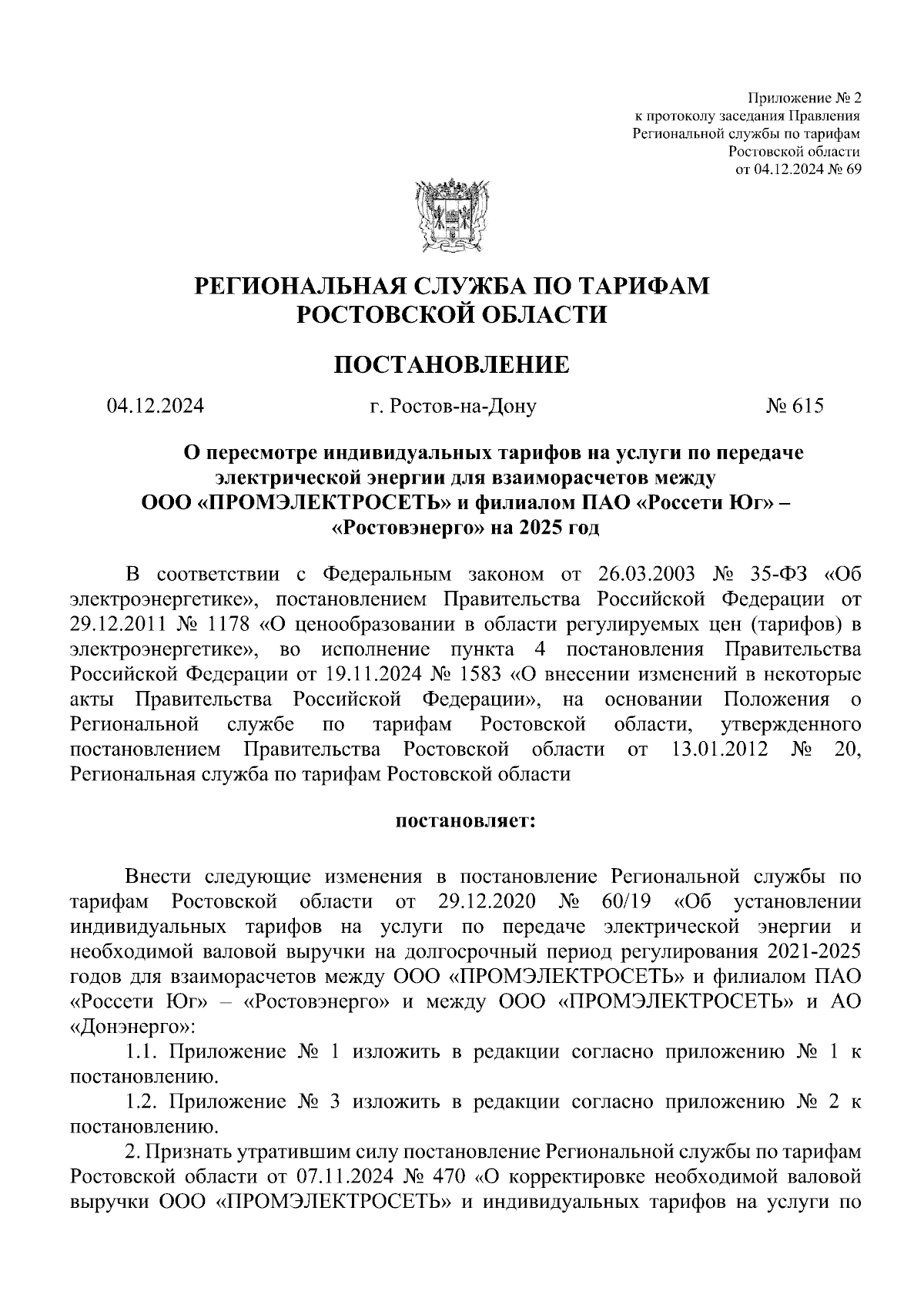 Приложение № 2
к протоколу заседания Правления
Региональной службы по тарифам
Ростовской области
от 04.12.2024 № 69

РЕГИОНАЛЬНАЯ СЛУЖБА ПО ТАРИФАМ
РОСТОВСКОЙ ОБЛАСТИ

ПОСТАНОВЛЕНИЕ

04.12.2024 г. Ростов-на-Дону № 615

О пересмотре индивидуальных тарифов на услуги по передаче электрической энергии для взаиморасчетов между ООО «ПРОМЭЛЕКТРОСЕТЬ» и филиалом ПАО «Россети Юг» – «Ростовэнерго» на 2025 год

В соответствии с Федеральным законом от 26.03.2003 № 35-ФЗ «Об электроэнергетике», постановлением Правительства Российской Федерации от 29.12.2011 № 1178 «О ценообразовании в области регулируемых цен (тарифов) в электроэнергетике», во исполнение пункта 4 постановления Правительства Российской Федерации от 19.11.2024 № 1583 «О внесении изменений в некоторые акты Правительства Российской Федерации», на основании Положения о Региональной службе по тарифам Ростовской области, утвержденного постановлением Правительства Ростовской области от 13.01.2012 № 20, Региональная служба по тарифам Ростовской области

постановляет:

Внести следующие изменения в постановление Региональной службы по тарифам Ростовской области от 29.12.2020 № 60/19 «Об установлении индивидуальных тарифов на услуги по передаче электрической энергии и необходимой валовой выручки на долгосрочный период регулирования 2021-2025 годов для взаиморасчетов между ООО «ПРОМЭЛЕКТРОСЕТЬ» и филиалом ПАО «Россети Юг» – «Ростовэнерго» и между ООО «ПРОМЭЛЕКТРОСЕТЬ» и АО «Донэнерго»:

1.1. Приложение № 1 изложить в редакции согласно приложению № 1 к постановлению.

1.2. Приложение № 3 изложить в редакции согласно приложению № 2 к постановлению.

2. Признать утратившим силу постановление Региональной службы по тарифам Ростовской области от 07.11.2024 № 470 «О корректировке необходимой валовой выручки ООО «ПРОМЭЛЕКТРОСЕТЬ» и индивидуальных тарифов на услуги по